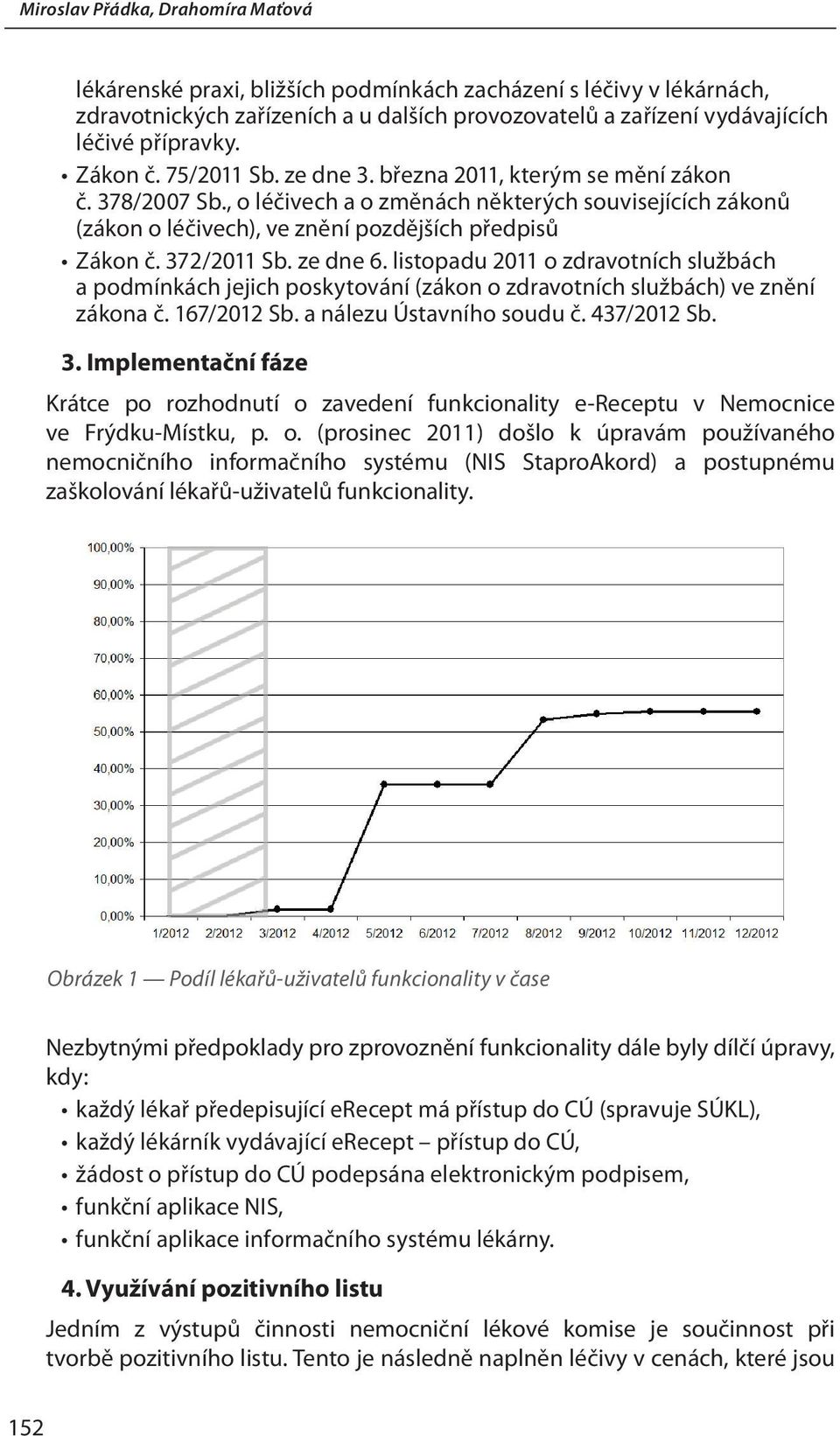 Miroslav Přádka, Drahomíra Maťová

lékárenské praxi, bližších podmínkách zacházení s léčivy v lékárnách, zdravotnických zařízeních a u dalších provozovatelů a zařízení vydávajících léčivé přípravky.

• Zákon č. 75/2011 Sb. ze dne 3. března 2011, kterým se mění zákon č. 378/2007 Sb., o léčivech a o změnách některých souvisejících zákonů (zákon o léčivech), ve znění pozdějších předpisů
• Zákon č. 372/2011 Sb. ze dne 6. listopadu 2011 o zdravotních službách a podmínkách jejich poskytování (zákon o zdravotních službách) ve znění zákona č. 167/2012 Sb. a nálezu Ústavního soudu č. 437/2012 Sb.

3. Implementační fáze

Krátce po rozhodnutí o zavedení funkcionality e-Receptu v Nemocnice ve Frýdku-Místku, p. o. (prosinec 2011) došlo k úpravám používaného nemocničního informačního systému (NIS StaproAkord) a postupnému zaškolování lékařů-uživatelů funkcionality.

100,00%
90,00%
80,00%
70,00%
60,00%
50,00%
40,00%
30,00%
20,00%
10,00%
0,00%
1/2012 2/2012 3/2012 4/2012 5/2012 6/2012 7/2012 8/2012 9/2012 10/2012 11/2012 12/2012

Obrázek 1 — Podíl lékařů-uživatelů funkcionality v čase

Nezbytnými předpoklady pro zprovoznění funkcionality dále byly dílčí úpravy, kdy:

• každý lékař předepisující erecept má přístup do CÚ (spravuje SÚKL),
• každý lékárník vydávající erecept – přístup do CÚ,
• žádost o přístup do CÚ podepsána elektronickým podpisem,
• funkční aplikace NIS,
• funkční aplikace informačního systému lékárny.

4. Využívání pozitivního listu

Jedním z výstupů činnosti nemocniční lékové komise je součinnost při tvorbě pozitivního listu. Tento je následně naplněn léčivy v cenách, které jsou

152